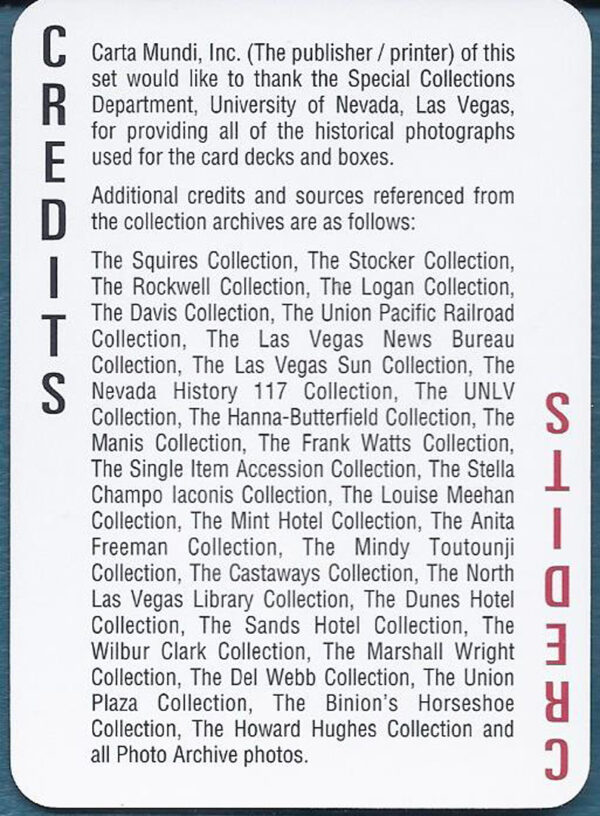 CREDITS

Carta Mundi, Inc. (The publisher / printer) of this set would like to thank the Special Collections Department, University of Nevada, Las Vegas, for providing all of the historical photographs used for the card decks and boxes.

Additional credits and sources referenced from the collection archives are as follows:

The Squires Collection, The Stocker Collection, The Rockwell Collection, The Logan Collection, The Davis Collection, The Union Pacific Railroad Collection, The Las Vegas News Bureau Collection, The Las Vegas Sun Collection, The Nevada History 117 Collection, The UNLV Collection, The Hanna-Butterfield Collection, The Manis Collection, The Frank Watts Collection, The Single Item Accession Collection, The Stella Champo Iaconis Collection, The Louise Meehan Collection, The Mint Hotel Collection, The Anita Freeman Collection, The Mindy Toutounji Collection, The Castaways Collection, The North Las Vegas Library Collection, The Dunes Hotel Collection, The Sands Hotel Collection, The Wilbur Clark Collection, The Marshall Wright Collection, The Del Webb Collection, The Union Plaza Collection, The Binion's Horseshoe Collection, The Howard Hughes Collection and all Photo Archive photos.

CREDITS